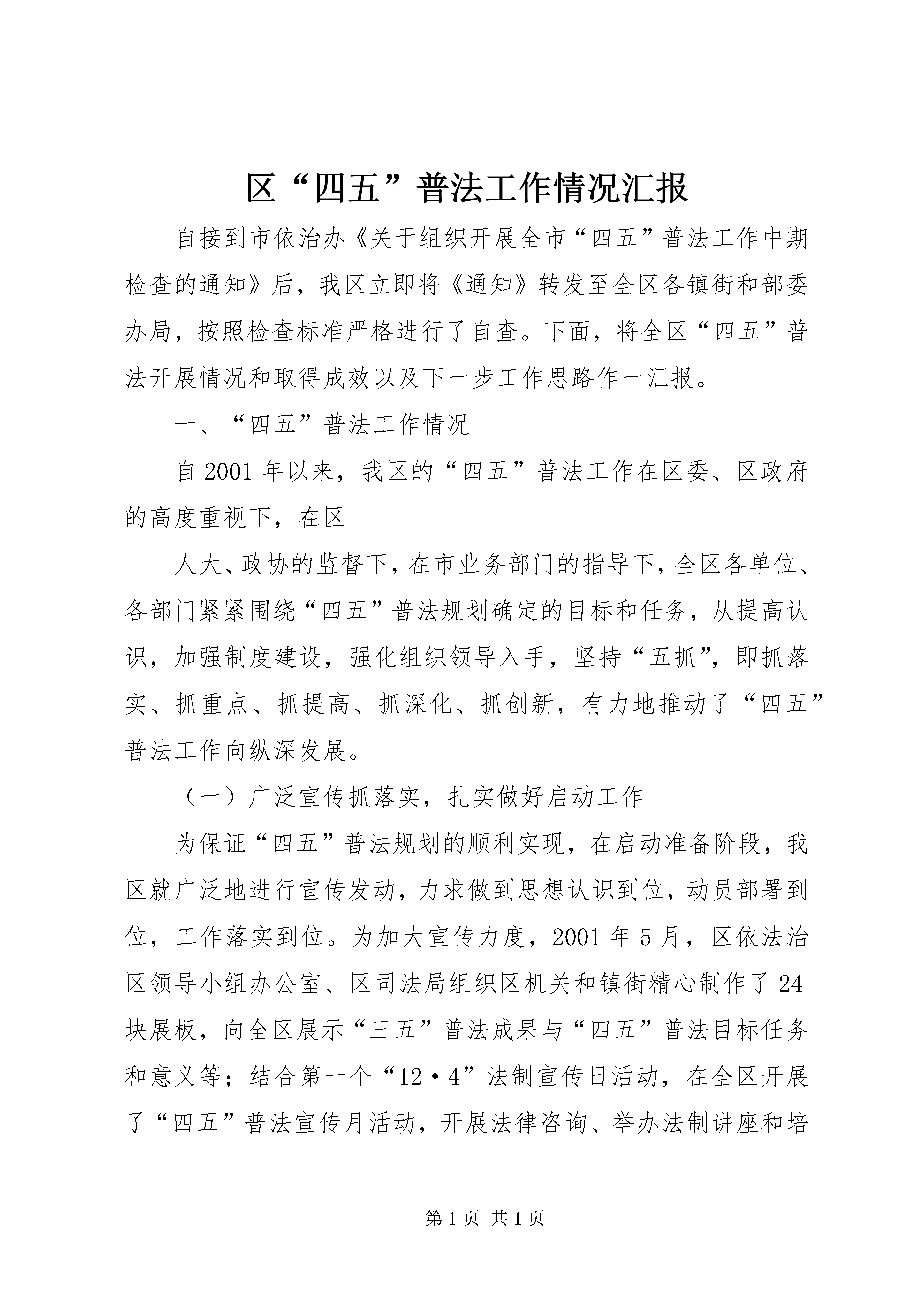 区“四五”普法工作情况汇报

自接到市依治办《关于组织开展全市“四五”普法工作中期检查的通知》后，我区立即将《通知》转发至全区各镇街和部委办局，按照检查标准严格进行了自查。下面，将全区“四五”普法开展情况和取得成效以及下一步工作思路作一汇报。

一、“四五”普法工作情况

自2001年以来，我区的“四五”普法工作在区委、区政府的高度重视下，在区

人大、政协的监督下，在市业务部门的指导下，全区各单位、各部门紧紧围绕“四五”普法规划确定的目标和任务，从提高认识，加强制度建设，强化组织领导入手，坚持“五抓”，即抓落实、抓重点、抓提高、抓深化、抓创新，有力地推动了“四五”普法工作向纵深发展。

（一）广泛宣传抓落实，扎实做好启动工作

为保证“四五”普法规划的顺利实现，在启动准备阶段，我区就广泛地进行宣传发动，力求做到思想认识到位，动员部署到位，工作落实到位。为加大宣传力度，2001年5月，区依法治区领导小组办公室、区司法局组织区机关和镇街精心制作了24块展板，向全区展示“三五”普法成果与“四五”普法目标任务和意义等；结合第一个“12·4”法制宣传日活动，在全区开展了“四五”普法宣传月活动，开展法律咨询、举办法制讲座和培

第1页 共1页